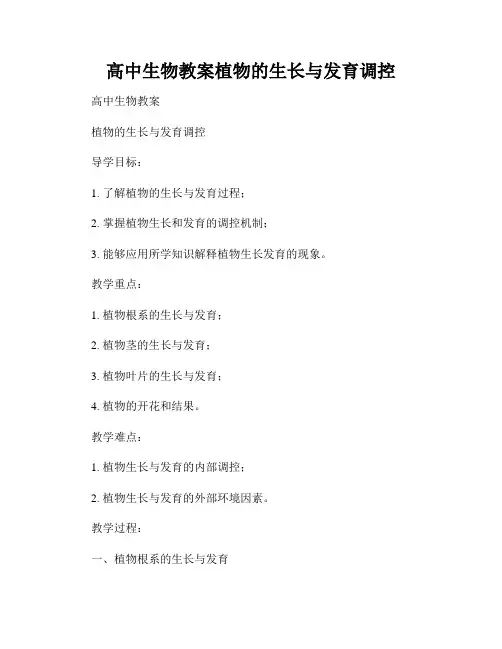 高中生物教案植物的生长与发育调控

高中生物教案

植物的生长与发育调控

导学目标：

1. 了解植物的生长与发育过程；

2. 掌握植物生长和发育的调控机制；

3. 能够应用所学知识解释植物生长发育的现象。

教学重点：

1. 植物根系的生长与发育；

2. 植物茎的生长与发育；

3. 植物叶片的生长与发育；

4. 植物的开花和结果。

教学难点：

1. 植物生长与发育的内部调控；

2. 植物生长与发育的外部环境因素。

教学过程：

一、植物根系的生长与发育